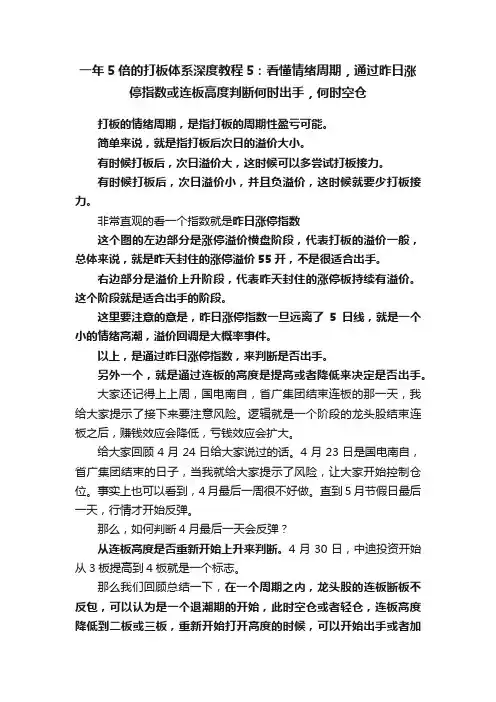 一年 5 倍的打板体系深度教程 5：看懂情绪周期，通过昨日涨停指数或连板高度判断何时出手，何时空仓

打板的情绪周期，是指打板的周期性盈亏可能。

简单来说，就是指打板后次日的溢价大小。

有时候打板后，次日溢价大，这时候可以多尝试打板接力。

有时候打板后，次日溢价小，并且负溢价，这时候就要少打板接力。

非常直观的看一个指数就是昨日涨停指数

这个图的左边部分是涨停溢价横盘阶段，代表打板的溢价一般，总体来说，就是昨天封住的涨停溢价 55 开，不是很适合出手。

右边部分是溢价上升阶段，代表昨天封住的涨停板持续有溢价。这个阶段就是适合出手的阶段。

这里要注意的意是，昨日涨停指数一旦远离了 5 日线，就是一个小的情绪高潮，溢价回调是大概率事件。

以上，是通过昨日涨停指数，来判断是否出手。

另外一个，就是通过连板的高度是提高或者降低来决定是否出手。

大家还记得上上周，国电南自，省广集团结束连板的那一天，我给大家提示了接下来要注意风险。逻辑就是一个阶段的龙头股结束连板之后，赚钱效应会降低，亏钱效应会扩大。

给大家回顾 4 月 24 日给大家说过的话。4 月 23 日是国电南自，省广集团结束的日子，当我就给大家提示了风险，让大家开始控制仓位。事实上也可以看到，4 月最后一周很不好做。直到 5 月节假日最后一天，行情才开始反弹。

那么，如何判断 4 月最后一天会反弹？

从连板高度是否重新开始上升来判断。4 月 30 日，中迪投资开始从 3 板提高到 4 板就是一个标志。

那么我们回顾总结一下，在一个周期之内，龙头股的连板断板不反包，可以认为是一个退潮期的开始，此时空仓或者轻仓，连板高度降低到二板或三板，重新开始打开高度的时候，可以开始出手或者加